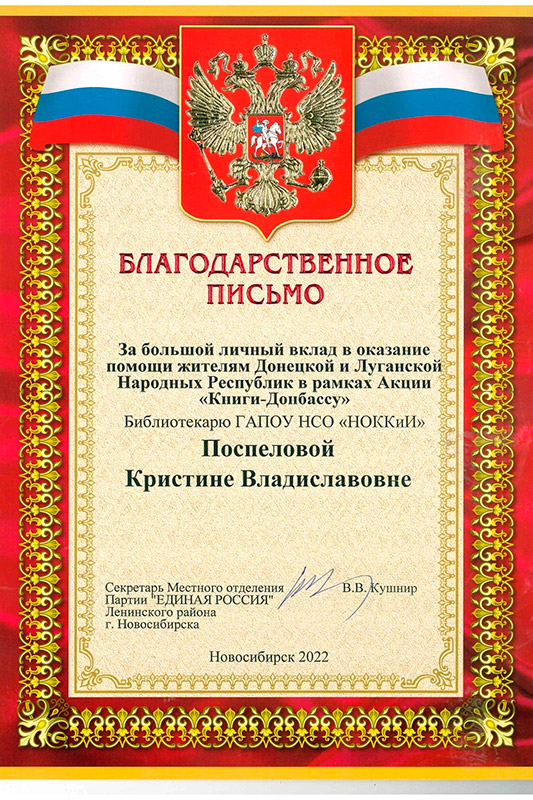 БЛАГОДАРСТВЕННОЕ ПИСЬМО

За большой личный вклад в оказание помощи жителям Донецкой и Луганской Народных Республик в рамках Акции «Книги-Донбассу»

Библиотекарю ГАПОУ НСО «НОККиИ»

Поспеловой

Кристине Владиславовне

Секретарь Местного отделения Партии "ЕДИНАЯ РОССИЯ" Ленинского района г. Новосибирска

В.В. Кушнир

Новосибирск 2022